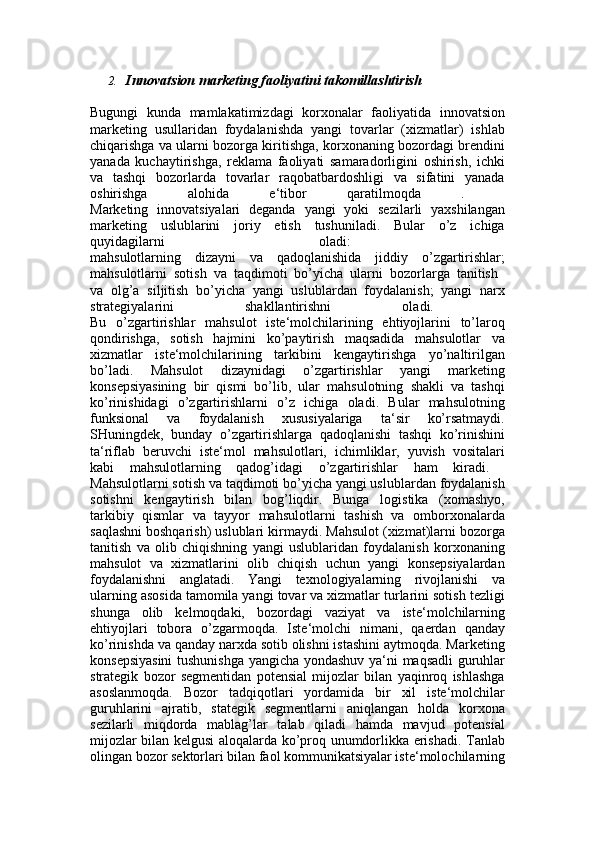 2. Innovatsion marketing faoliyatini takomillashtirish

Bugungi kunda mamlakatimizdagi korxonalar faoliyatida innovatsion marketing usullaridan foydalanishda yangi tovarlar (xizmatlar) ishlab chiqarishga va ularni bozorga kiritishga, korxonaning bozordagi brendini yanada kuchaytirishga, reklama faoliyati samaradorligini oshirish, ichki va tashqi bozorlarda tovarlar raqobatbardoshligi va sifatini yanada oshirishga alohida e‘tibor qaratilmoqda .

Marketing innovatsiyalari deganda yangi yoki sezilarli yaxshilangan marketing uslublarini joriy etish tushuniladi. Bular o’z ichiga quyidagilarni oladi:

mahsulotlarning dizayni va qadoqlanishida jiddiy o’zgartirishlar; mahsulotlarni sotish va taqdimoti bo’yicha ularni bozorlarga tanitish va olg’a siljitish bo’yicha yangi uslublardan foydalanish; yangi narx strategiyalarini shakllantirishni oladi.

Bu o’zgartirishlar mahsulot iste‘molchilarining ehtiyojlarini to’laroq qondirishga, sotish hajmini ko’paytirish maqsadida mahsulotlar va xizmatlar iste‘molchilarining tarkibini kengaytirishga yo’naltirilgan bo’ladi. Mahsulot dizaynidagi o’zgartirishlar yangi marketing konsepsiyasining bir qismi bo’lib, ular mahsulotning shakli va tashqi ko’rinishidagi o’zgartirishlarni o’z ichiga oladi. Bular mahsulotning funksional va foydalanish xususiyalariga ta‘sir ko’rsatmaydi. SHuningdek, bunday o’zgartirishlarga qadoqlanishi tashqi ko’rinishini ta‘riflab beruvchi iste‘mol mahsulotlari, ichimliklar, yuvish vositalari kabi mahsulotlarning qadog’idagi o’zgartirishlar ham kiradi.

Mahsulotlarni sotish va taqdimoti bo’yicha yangi uslublardan foydalanish sotishni kengaytirish bilan bog’liqdir. Bunga logistika (xomashyo, tarkibiy qismlar va tayyor mahsulotlarni tashish va omborxonalarda saqlashni boshqarish) uslublari kirmaydi. Mahsulot (xizmat)larni bozorga tanitish va olib chiqishning yangi uslublaridan foydalanish korxonaning mahsulot va xizmatlarini olib chiqish uchun yangi konsepsiyalardan foydalanishni anglatadi. Yangi texnologiyalarning rivojlanishi va ularning asosida tamomila yangi tovar va xizmatlar turlarini sotish tezligi shunga olib kelmoqdaki, bozordagi vaziyat va iste‘molchilarning ehtiyojlari tobora o’zgarmoqda. Iste‘molchi nimani, qaerdan qanday ko’rinishda va qanday narxda sotib olishni istashini aytmoqda. Marketing konsepsiyasini tushunishga yangicha yondashuv ya‘ni maqsadli guruhlar strategik bozor segmentidan potensial mijozlar bilan yaqinroq ishlashga asoslanmoqda. Bozor tadqiqotlari yordamida bir xil iste‘molchilar guruhlarini ajratib, stategik segmentlarni aniqlangan holda korxona sezilarli miqdorda mablag’lar talab qiladi hamda mavjud potensial mijozlar bilan kelgusi aloqalarda ko’proq unumdorlikka erishadi. Tanlab olingan bozor sektorlari bilan faol kommunikatsiyalar iste‘molochilarning